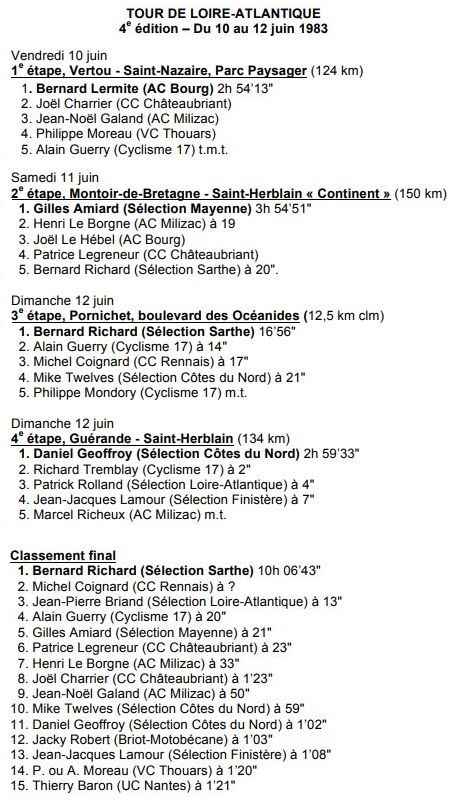 TOUR DE LOIRE-ATLANTIQUE
4$^e$ édition – Du 10 au 12 juin 1983

Vendredi 10 juin
1$^e$ étape, Vertou - Saint-Nazaire, Parc Paysager (124 km)
1. Bernard Lermite (AC Bourg) 2h 54'13"
2. Joël Charrier (CC Châteaubriant)
3. Jean-Noël Galand (AC Milizac)
4. Philippe Moreau (VC Thouars)
5. Alain Guerry (Cyclisme 17) t.m.t.

Samedi 11 juin
2$^e$ étape, Montoir-de-Bretagne - Saint-Herblain « Continent » (150 km)
1. Gilles Amiard (Sélection Mayenne) 3h 54'51"
2. Henri Le Borgne (AC Milizac) à 19
3. Joël Le Hébel (AC Bourg)
4. Patrice Legreneur (CC Châteaubriant)
5. Bernard Richard (Sélection Sarthe) à 20".

Dimanche 12 juin
3$^e$ étape, Pornichet, boulevard des Océanides (12,5 km clm)
1. Bernard Richard (Sélection Sarthe) 16'56"
2. Alain Guerry (Cyclisme 17) à 14"
3. Michel Coignard (CC Rennais) à 17"
4. Mike Twelves (Sélection Côtes du Nord) à 21"
5. Philippe Mondory (Cyclisme 17) m.t.

Dimanche 12 juin
4$^e$ étape, Guérande - Saint-Herblain (134 km)
1. Daniel Geoffroy (Sélection Côtes du Nord) 2h 59'33"
2. Richard Tremblay (Cyclisme 17) à 2"
3. Patrick Rolland (Sélection Loire-Atlantique) à 4"
4. Jean-Jacques Lamour (Sélection Finistère) à 7"
5. Marcel Richeux (AC Milizac) m.t.

Classement final
1. Bernard Richard (Sélection Sarthe) 10h 06'43"
2. Michel Coignard (CC Rennais) à ?
3. Jean-Pierre Briand (Sélection Loire-Atlantique) à 13"
4. Alain Guerry (Cyclisme 17) à 20"
5. Gilles Amiard (Sélection Mayenne) à 21"
6. Patrice Legreneur (CC Châteaubriant) à 23"
7. Henri Le Borgne (AC Milizac) à 33"
8. Joël Charrier (CC Châteaubriant) à 1'23"
9. Jean-Noël Galand (AC Milizac) à 50"
10. Mike Twelves (Sélection Côtes du Nord) à 59"
11. Daniel Geoffroy (Sélection Côtes du Nord) à 1'02"
12. Jacky Robert (Briot-Motobécane) à 1'03"
13. Jean-Jacques Lamour (Sélection Finistère) à 1'08"
14. P. ou A. Moreau (VC Thouars) à 1'20"
15. Thierry Baron (UC Nantes) à 1'21"